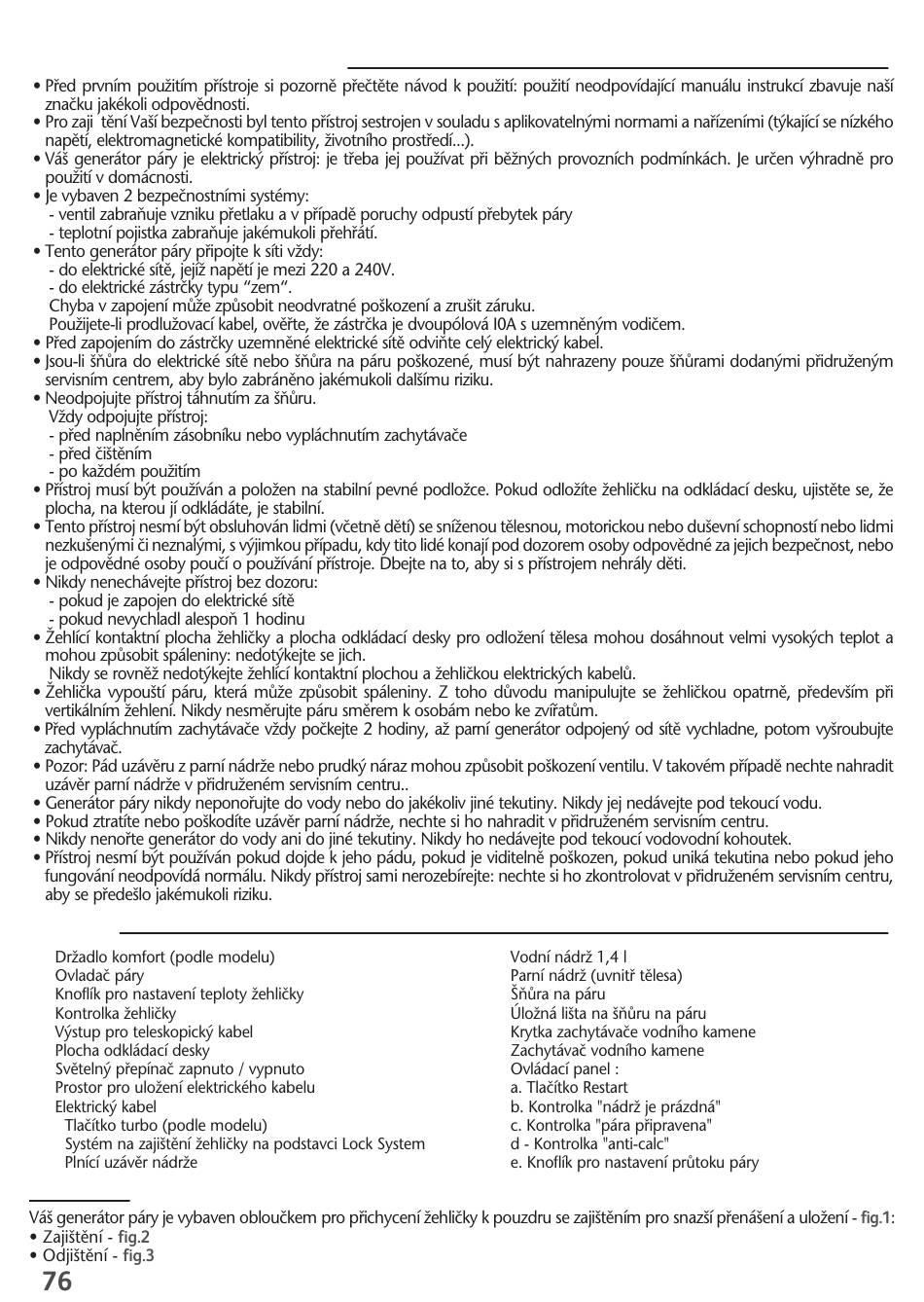 • Před prvním použitím přístroje si pozorně přečtěte návod k použití: použití neodpovídající manuálu instrukcí zbavuje naší značku jakékoli odpovědnosti.
• Pro zaji tění Vaší bezpečnosti byl tento přístroj sestrojen v souladu s aplikovatelnými normami a nařízeními (týkající se nízkého napětí, elektromagnetické kompatibility, životního prostředí...).
• Váš generátor páry je elektrický přístroj: je třeba jej používat při běžných provozních podmínkách. Je určen výhradně pro použití v domácnosti.
• Je vybaven 2 bezpečnostními systémy:
- ventil zabraňuje vzniku přetlaku a v případě poruchy odpustí přebytek páry
- teplotní pojistka zabraňuje jakémukoli přehřátí.
• Tento generátor páry připojte k síti vždy:
- do elektrické sítě, jejíž napětí je mezi 220 a 240V.
- do elektrické zástrčky typu "zem".
Chyba v zapojení může způsobit neodvratné poškození a zrušit záruku.
Použijete-li prodlužovací kabel, ověřte, že zástrčka je dvoupólová I0A s uzemněným vodičem.
• Před zapojením do zástrčky uzemněné elektrické sítě odviňte celý elektrický kabel.
• Jsou-li šňůra do elektrické sítě nebo šňůra na páru poškozené, musí být nahrazeny pouze šňůrami dodanými přidruženým servisním centrem, aby bylo zabráněno jakémukoli dalšímu riziku.
• Neodpojujte přístroj táhnutím za šňůru.
Vždy odpojujte přístroj:
- před naplněním zásobníku nebo vypláchnutím zachytávače
- před čištěním
- po každém použitím
• Přístroj musí být používán a položen na stabilní pevné podložce. Pokud odložíte žehličku na odkládací desku, ujistěte se, že plocha, na kterou jí odkládáte, je stabilní.
• Tento přístroj nesmí být obsluhován lidmi (včetně dětí) se sníženou tělesnou, motorickou nebo duševní schopností nebo lidmi nezkušenými či neznalými, s výjimkou případu, kdy tito lidé konají pod dozorem osoby odpovědné za jejich bezpečnost, nebo je odpovědné osoby poučí o používání přístroje. Dbejte na to, aby si s přístrojem nehrály děti.
• Nikdy nenechávejte přístroj bez dozoru:
- pokud je zapojen do elektrické sítě
- pokud nevychladl alespoň 1 hodinu
• Žehlící kontaktní plocha žehličky a plocha odkládací desky pro odložení tělesa mohou dosáhnout velmi vysokých teplot a mohou způsobit spáleniny: nedotýkejte se jich.
Nikdy se rovněž nedotýkejte žehlící kontaktní plochou a žehličkou elektrických kabelů.
• Žehlička vypouští páru, která může způsobit spáleniny. Z toho důvodu manipulujte se žehličkou opatrně, především při vertikálním žehlení. Nikdy nesměrujte páru směrem k osobám nebo ke zvířatům.
• Před vypláchnutím zachytávače vždy počkejte 2 hodiny, až parní generátor odpojený od sítě vychladne, potom vyšroubujte zachytávač.
• Pozor: Pád uzávěru z parní nádrže nebo prudký náraz mohou způsobit poškození ventilu. V takovém případě nechte nahradit uzávěr parní nádrže v přidruženém servisním centru..
• Generátor páry nikdy neponořujte do vody nebo do jakékoliv jiné tekutiny. Nikdy jej nedávejte pod tekoucí vodu.
• Pokud ztratíte nebo poškodíte uzávěr parní nádrže, nechte si ho nahradit v přidruženém servisním centru.
• Nikdy nenořte generátor do vody ani do jiné tekutiny. Nikdy ho nedávejte pod tekoucí vodovodní kohoutek.
• Přístroj nesmí být používán pokud dojde k jeho pádu, pokud je viditelně poškozen, pokud uniká tekutina nebo pokud jeho fungování neodpovídá normálu. Nikdy přístroj sami nerozebírejte: nechte si ho zkontrolovat v přidruženém servisním centru, aby se předešlo jakémukoli riziku.

Držadlo komfort (podle modelu)
Ovladač páry
Knoflík pro nastavení teploty žehličky
Kontrolka žehličky
Výstup pro teleskopický kabel
Plocha odkládací desky
Světelný přepínač zapnuto / vypnuto
Prostor pro uložení elektrického kabelu
Elektrický kabel
Tlačítko turbo (podle modelu)
Systém na zajištění žehličky na podstavci Lock System
Plnící uzávěr nádrže

Vodní nádrž 1,4 l
Parní nádrž (uvnitř tělesa)
Šňůra na páru
Úložná lišta na šňůru na páru
Krytka zachytávače vodního kamene
Zachytávač vodního kamene
Ovládací panel :
a. Tlačítko Restart
b. Kontrolka "nádrž je prázdná"
c. Kontrolka "pára připravena"
d - Kontrolka "anti-calc"
e. Knoflík pro nastavení průtoku páry

Váš generátor páry je vybaven obloučkem pro přichycení žehličky k pouzdru se zajištěním pro snazší přenášení a uložení - fig.1:
• Zajištění - fig.2
• Odjištění - fig.3
76